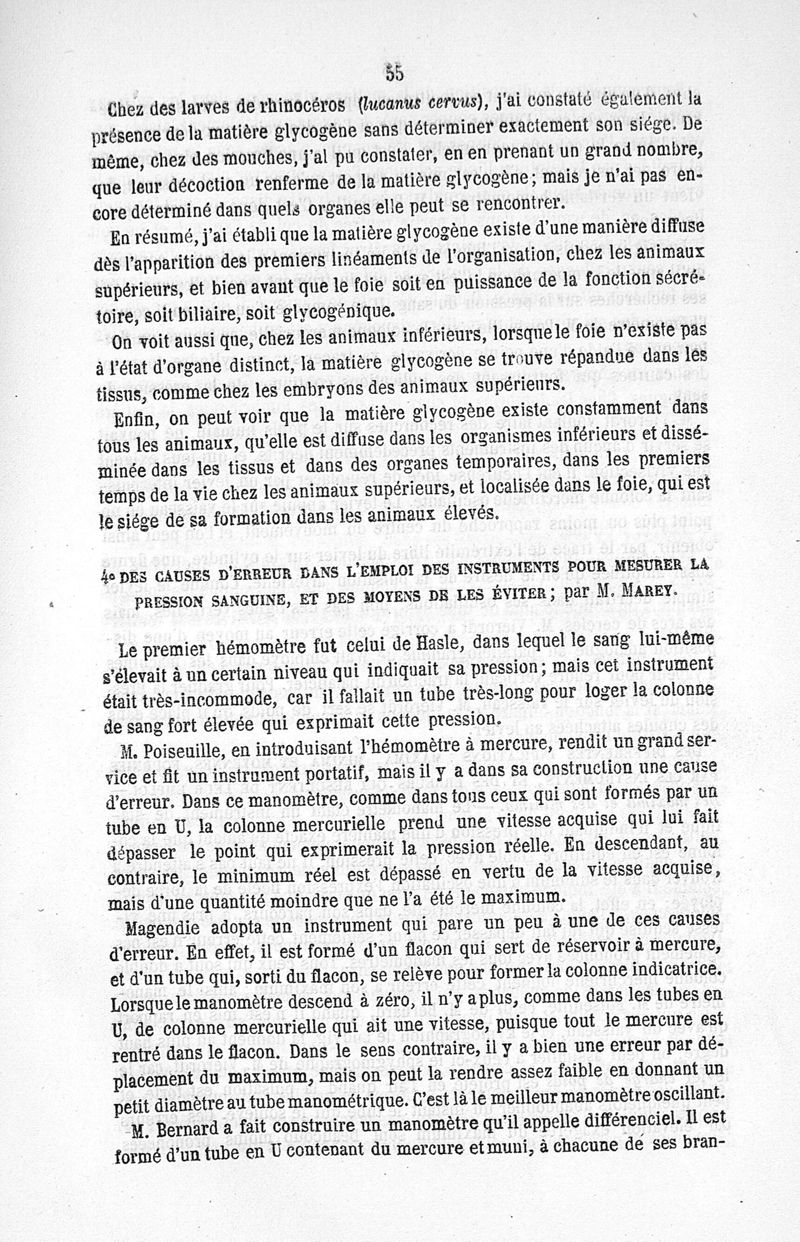 55

Chez des larves de rhinocéros (lucanus cervus), j'ai constaté également la présence de la matière glycogène sans déterminer exactement son siége. De même, chez des mouches, j'ai pu constater, en en prenant un grand nombre, que leur décoction renferme de la matière glycogène; mais je n'ai pas encore déterminé dans quels organes elle peut se rencontrer.

En résumé, j'ai établi que la matière glycogène existe d'une manière diffuse dès l'apparition des premiers linéaments de l'organisation, chez les animaux supérieurs, et bien avant que le foie soit en puissance de la fonction sécrétoire, soit biliaire, soit glycogénique.

On voit aussi que, chez les animaux inférieurs, lorsque le foie n'existe pas à l'état d'organe distinct, la matière glycogène se trouve répandue dans les tissus, comme chez les embryons des animaux supérieurs.

Enfin, on peut voir que la matière glycogène existe constamment dans tous les animaux, qu'elle est diffuse dans les organismes inférieurs et disséminée dans les tissus et dans des organes temporaires, dans les premiers temps de la vie chez les animaux supérieurs, et localisée dans le foie, qui est le siége de sa formation dans les animaux élevés.

4° DES CAUSES D'ERREUR DANS L'EMPLOI DES INSTRUMENTS POUR MESURER LA PRESSION SANGUINE, ET DES MOYENS DE LES ÉVITER; par M. MAREY.

Le premier hémomètre fut celui de Hasle, dans lequel le sang lui-même s'élevait à un certain niveau qui indiquait sa pression; mais cet instrument était très-incommode, car il fallait un tube très-long pour loger la colonne de sang fort élevée qui exprimait cette pression.

M. Poiseuille, en introduisant l'hémomètre à mercure, rendit un grand service et fit un instrument portatif, mais il y a dans sa construction une cause d'erreur. Dans ce manomètre, comme dans tous ceux qui sont formés par un tube en U, la colonne mercurielle prend une vitesse acquise qui lui fait dépasser le point qui exprimerait la pression réelle. En descendant, au contraire, le minimum réel est dépassé en vertu de la vitesse acquise, mais d'une quantité moindre que ne l'a été le maximum.

Magendie adopta un instrument qui pare un peu à une de ces causes d'erreur. En effet, il est formé d'un flacon qui sert de réservoir à mercure, et d'un tube qui, sorti du flacon, se relève pour former la colonne indicatrice. Lorsque le manomètre descend à zéro, il n'y a plus, comme dans les tubes en U, de colonne mercurielle qui ait une vitesse, puisque tout le mercure est rentré dans le flacon. Dans le sens contraire, il y a bien une erreur par déplacement du maximum, mais on peut la rendre assez faible en donnant un petit diamètre au tube manométrique. C'est là le meilleur manomètre oscillant.

M. Bernard a fait construire un manomètre qu'il appelle différenciel. Il est formé d'un tube en U contenant du mercure et muni, à chacune de ses bran-